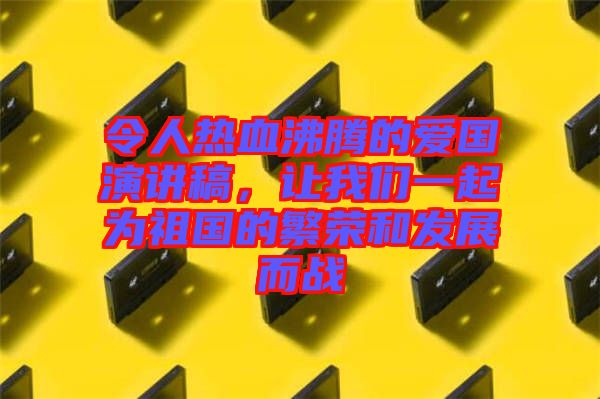 令人热血沸腾的爱国演讲稿，让我们一起为祖国的繁荣和发展而战